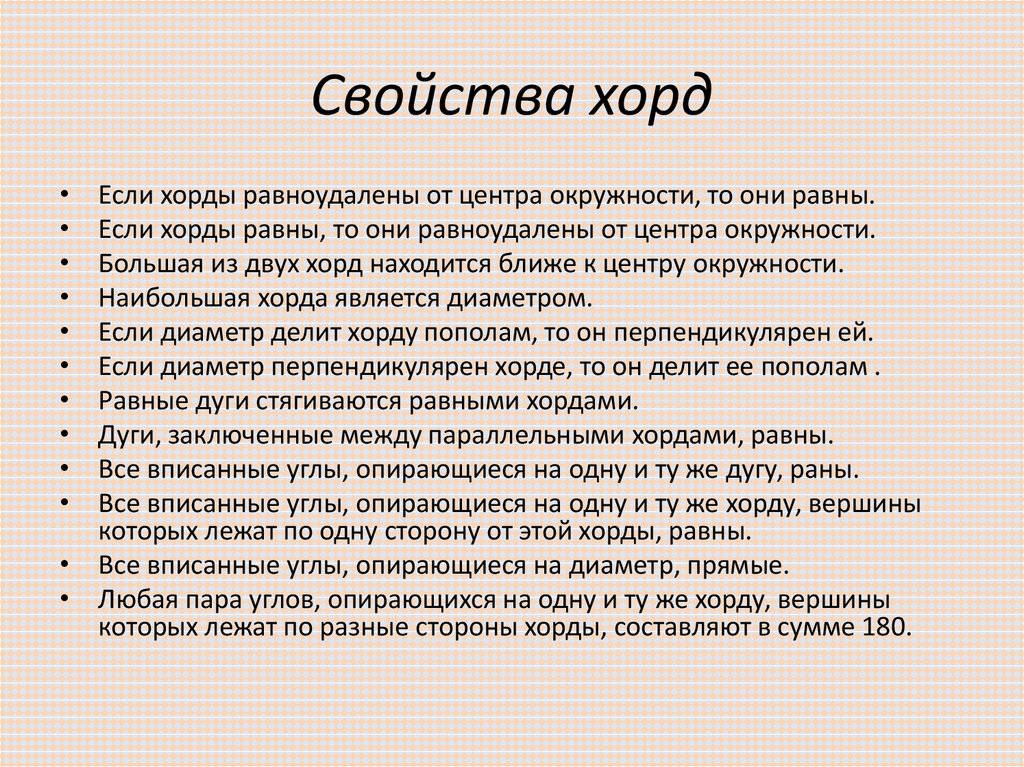 Свойства хорд

• Если хорды равноудалены от центра окружности, то они равны.
• Если хорды равны, то они равноудалены от центра окружности.
• Большая из двух хорд находится ближе к центру окружности.
• Наибольшая хорда является диаметром.
• Если диаметр делит хорду пополам, то он перпендикулярен ей.
• Если диаметр перпендикулярен хорде, то он делит ее пополам .
• Равные дуги стягиваются равными хордами.
• Дуги, заключенные между параллельными хордами, равны.
• Все вписанные углы, опирающиеся на одну и ту же дугу, раны.
• Все вписанные углы, опирающиеся на одну и ту же хорду, вершины которых лежат по одну сторону от этой хорды, равны.
• Все вписанные углы, опирающиеся на диаметр, прямые.
• Любая пара углов, опирающихся на одну и ту же хорду, вершины которых лежат по разные стороны хорды, составляют в сумме 180.